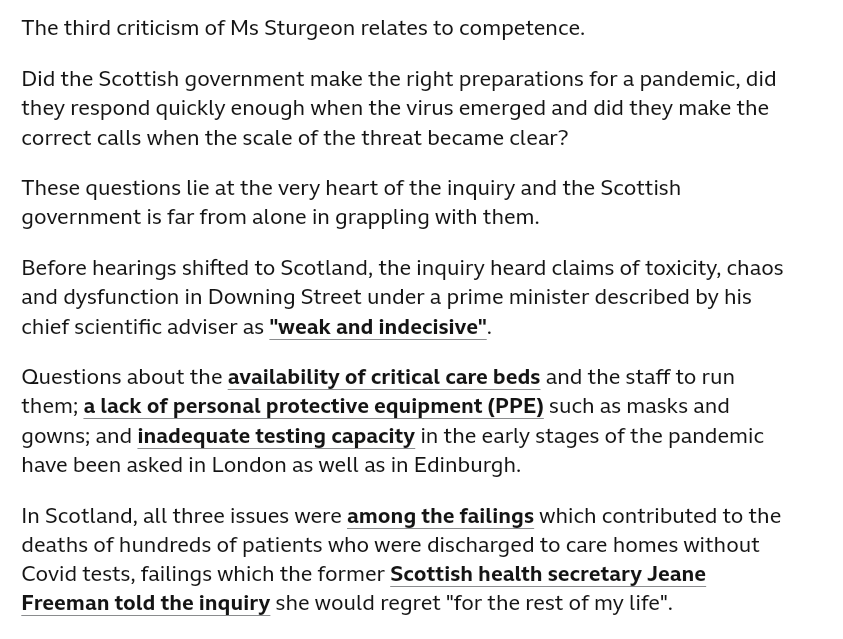 The third criticism of Ms Sturgeon relates to competence.

Did the Scottish government make the right preparations for a pandemic, did they respond quickly enough when the virus emerged and did they make the correct calls when the scale of the threat became clear?

These questions lie at the very heart of the inquiry and the Scottish government is far from alone in grappling with them.

Before hearings shifted to Scotland, the inquiry heard claims of toxicity, chaos and dysfunction in Downing Street under a prime minister described by his chief scientific adviser as "weak and indecisive".

Questions about the availability of critical care beds and the staff to run them; a lack of personal protective equipment (PPE) such as masks and gowns; and inadequate testing capacity in the early stages of the pandemic have been asked in London as well as in Edinburgh.

In Scotland, all three issues were among the failings which contributed to the deaths of hundreds of patients who were discharged to care homes without Covid tests, failings which the former Scottish health secretary Jeane Freeman told the inquiry she would regret "for the rest of my life".